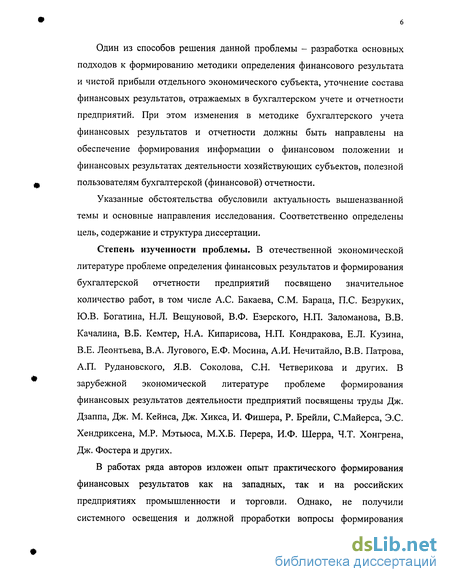 6

Один из способов решения данной проблемы – разработка основных подходов к формированию методики определения финансового результата и чистой прибыли отдельного экономического субъекта, уточнение состава финансовых результатов, отражаемых в бухгалтерском учете и отчетности предприятий. При этом изменения в методике бухгалтерского учета финансовых результатов и отчетности должны быть направлены на обеспечение формирования информации о финансовом положении и финансовых результатах деятельности хозяйствующих субъектов, полезной пользователям бухгалтерской (финансовой) отчетности.

Указанные обстоятельства обусловили актуальность вышеназванной темы и основные направления исследования. Соответственно определены цель, содержание и структура диссертации.

Степень изученности проблемы. В отечественной экономической литературе проблеме определения финансовых результатов и формирования бухгалтерской отчетности предприятий посвящено значительное количество работ, в том числе А.С. Бакаева, С.М. Бараца, П.С. Безруких, Ю.В. Богатина, Н.Л. Вещуновой, В.Ф. Езерского, Н.П. Заломанова, В.В. Качалина, В.Б. Кемтер, Н.А. Кипарисова, Н.П. Кондракова, Е.Л. Кузина, В.Е. Леонтьева, В.А. Лугового, Е.Ф. Мосина, А.И. Нечитайло, В.В. Патрова, А.П. Рудановского, Я.В. Соколова, С.Н. Четверикова и других. В зарубежной экономической литературе проблеме формирования финансовых результатов деятельности предприятий посвящены труды Дж. Дзаппа, Дж. М. Кейнса, Дж. Хикса, И. Фишера, Р. Брейли, С.Майерса, Э.С. Хендриксена, М.Р. Мэтьюса, М.Х.Б. Перера, И.Ф. Шерра, Ч.Т. Хонгрена, Дж. Фостера и других.

В работах ряда авторов изложен опыт практического формирования финансовых результатов как на западных, так и на российских предприятиях промышленности и торговли. Однако, не получили системного освещения и должной проработки вопросы формирования

dsLib.net
библиотека диссертаций